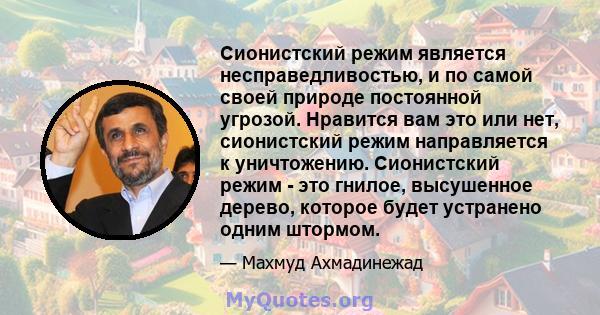 Сионистский режим является несправедливостью, и по самой своей природе постоянной угрозой. Нравится вам это или нет, сионистский режим направляется к уничтожению. Сионистский режим - это гнилое, высушенное дерево, которое будет устранено одним штормом.

— Махмуд Ахмадинежад

MyQuotes.org